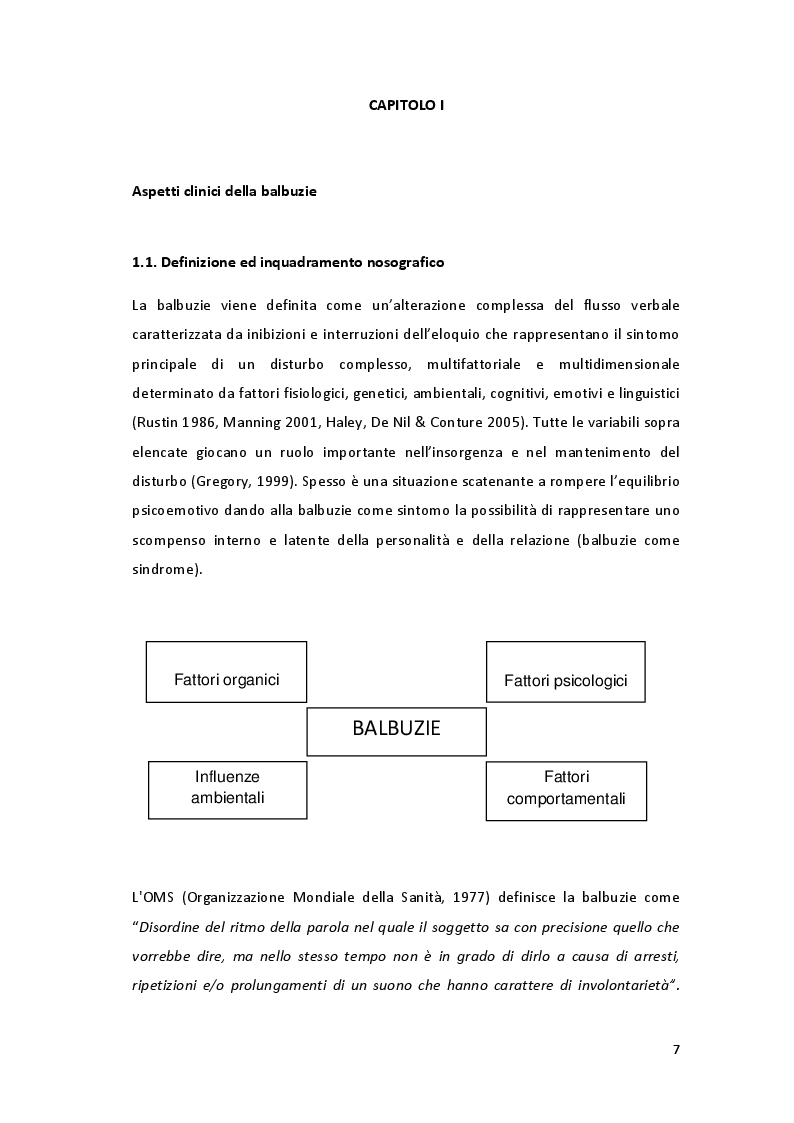 CAPITOLO I

Aspetti clinici della balbuzie

1.1. Definizione ed inquadramento nosografico

La balbuzie viene definita come un'alterazione complessa del flusso verbale caratterizzata da inibizioni e interruzioni dell'eloquio che rappresentano il sintomo principale di un disturbo complesso, multifattoriale e multidimensionale determinato da fattori fisiologici, genetici, ambientali, cognitivi, emotivi e linguistici (Rustin 1986, Manning 2001, Haley, De Nil & Conture 2005). Tutte le variabili sopra elencate giocano un ruolo importante nell'insorgenza e nel mantenimento del disturbo (Gregory, 1999). Spesso è una situazione scatenante a rompere l'equilibrio psicoemotivo dando alla balbuzie come sintomo la possibilità di rappresentare uno scompenso interno e latente della personalità e della relazione (balbuzie come sindrome).

Fattori organici

Fattori psicologici

BALBUZIE

Influenze ambientali

Fattori comportamentali

L'OMS (Organizzazione Mondiale della Sanità, 1977) definisce la balbuzie come "Disordine del ritmo della parola nel quale il soggetto sa con precisione quello che vorrebbe dire, ma nello stesso tempo non è in grado di dirlo a causa di arresti, ripetizioni e/o prolungamenti di un suono che hanno carattere di involontarietà".

7